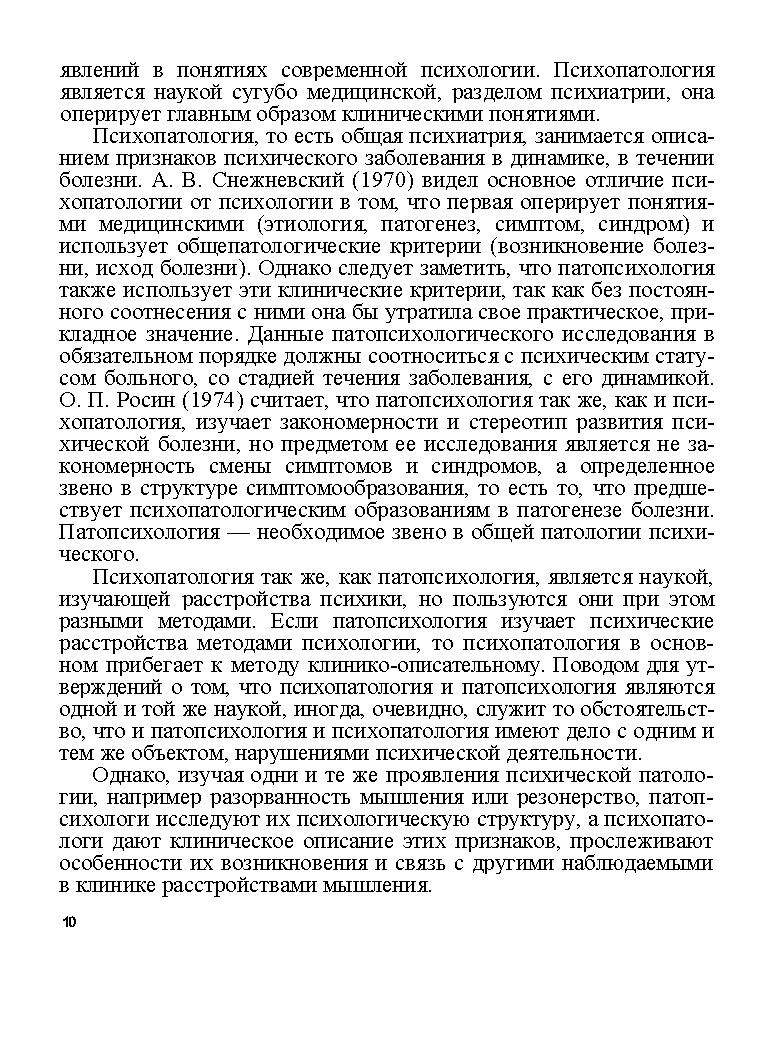 явлений в понятиях современной психологии. Психопатология является наукой сугубо медицинской, разделом психиатрии, она оперирует главным образом клиническими понятиями.

Психопатология, то есть общая психиатрия, занимается описанием признаков психического заболевания в динамике, в течении болезни. А. В. Снежневский (1970) видел основное отличие психопатологии от психологии в том, что первая оперирует понятиями медицинскими (этиология, патогенез, симптом, синдром) и использует общепатологические критерии (возникновение болезни, исход болезни). Однако следует заметить, что патопсихология также использует эти клинические критерии, так как без постоянного соотнесения с ними она бы утратила свое практическое, прикладное значение. Данные патопсихологического исследования в обязательном порядке должны соотноситься с психическим статусом больного, со стадией течения заболевания, с его динамикой. О. П. Росин (1974) считает, что патопсихология так же, как и психопатология, изучает закономерности и стереотип развития психической болезни, но предметом ее исследования является не закономерность смены симптомов и синдромов, а определенное звено в структуре симптомообразования, то есть то, что предшествует психопатологическим образованиям в патогенезе болезни. Патопсихология — необходимое звено в общей патологии психического.

Психопатология так же, как патопсихология, является наукой, изучающей расстройства психики, но пользуются они при этом разными методами. Если патопсихология изучает психические расстройства методами психологии, то психопатология в основном прибегает к методу клинико-описательному. Поводом для утверждений о том, что психопатология и патопсихология являются одной и той же наукой, иногда, очевидно, служит то обстоятельство, что и патопсихология и психопатология имеют дело с одним и тем же объектом, нарушениями психической деятельности.

Однако, изучая одни и те же проявления психической патологии, например разорванность мышления или резонерство, патопсихологи исследуют их психологическую структуру, а психопатологи дают клиническое описание этих признаков, прослеживают особенности их возникновения и связь с другими наблюдаемыми в клинике расстройствами мышления.

10